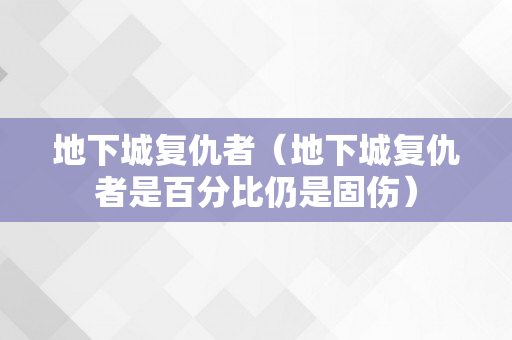 地下城复仇者（地下城复仇者是百分比仍是固伤）